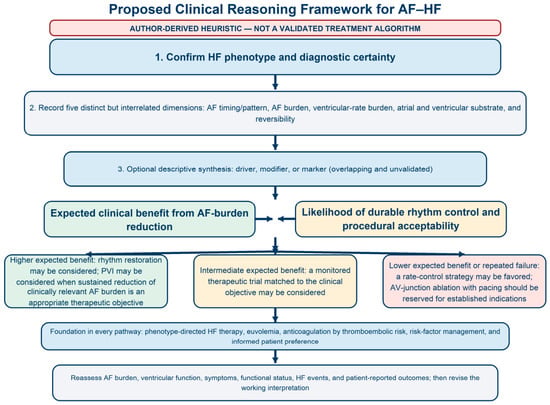 Proposed Clinical Reasoning Framework for AF–HF

AUTHOR-DERIVED HEURISTIC — NOT A VALIDATED TREATMENT ALGORITHM

1. Confirm HF phenotype and diagnostic certainty

2. Record five distinct but interrelated dimensions: AF timing/pattern, AF burden, ventricular-rate burden, atrial and ventricular substrate, and reversibility

3. Optional descriptive synthesis: driver, modifier, or marker (overlapping and unvalidated)

Expected clinical benefit from AF-burden reduction

Likelihood of durable rhythm control and procedural acceptability

Higher expected benefit: rhythm restoration may be considered; PVI may be considered when sustained reduction of clinically relevant AF burden is an appropriate therapeutic objective

Intermediate expected benefit: a monitored therapeutic trial matched to the clinical objective may be considered

Lower expected benefit or repeated failure: a rate-control strategy may be favored; AV-junction ablation with pacing should be reserved for established indications

Foundation in every pathway: phenotype-directed HF therapy, euvolemia, anticoagulation by thromboembolic risk, risk-factor management, and informed patient preference

Reassess AF burden, ventricular function, symptoms, functional status, HF events, and patient-reported outcomes; then revise the working interpretation